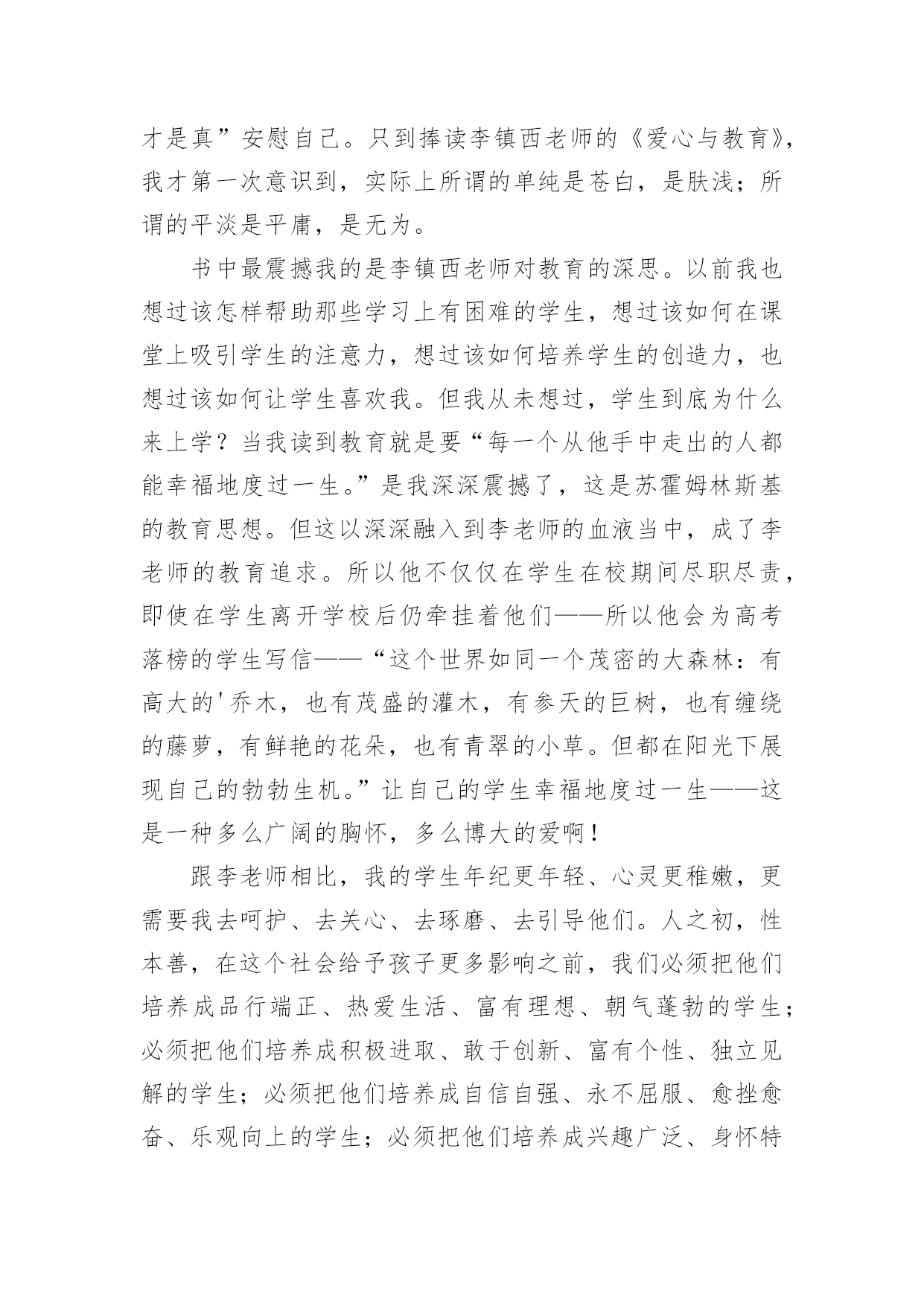 才是真”安慰自己。只到捧读李镇西老师的《爱心与教育》，我才第一次意识到，实际上所谓的单纯是苍白，是肤浅；所谓的平淡是平庸，是无为。

书中最震撼我的是李镇西老师对教育的深思。以前我也想过该怎样帮助那些学习上有困难的学生，想过该如何在课堂上吸引学生的注意力，想过该如何培养学生的创造力，也想过该如何让学生喜欢我。但我从未想过，学生到底为什么来上学？当我读到教育就是要“每一个从他手中走出的人都能幸福地度过一生。”是我深深震撼了，这是苏霍姆林斯基的教育思想。但这以深深融入到李老师的血液当中，成了李老师的教育追求。所以他不仅仅在学生在校期间尽职尽责，即使在学生离开学校后仍牵挂着他们——所以他会为高考落榜的学生写信——“这个世界如同一个茂密的大森林：有高大的'乔木，也有茂盛的灌木，有参天的巨树，也有缠绕的藤萝，有鲜艳的花朵，也有青翠的小草。但都在阳光下展现自己的勃勃生机。”让自己的学生幸福地度过一生——这是一种多么广阔的胸怀，多么博大的爱啊！

跟李老师相比，我的学生年纪更年轻、心灵更稚嫩，更需要我去呵护、去关心、去琢磨、去引导他们。人之初，性本善，在这个社会给予孩子更多影响之前，我们必须把他们培养成品行端正、热爱生活、富有理想、朝气蓬勃的学生；必须把他们培养成积极进取、敢于创新、富有个性、独立见解的学生；必须把他们培养成自信自强、永不屈服、愈挫愈奋、乐观向上的学生；必须把他们培养成兴趣广泛、身怀特